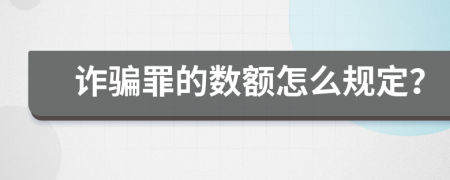 诈骗罪的数额怎么规定?